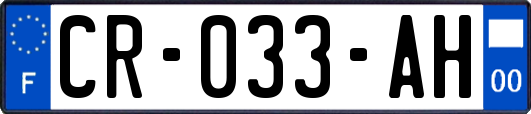 F

CR-033-AH

00